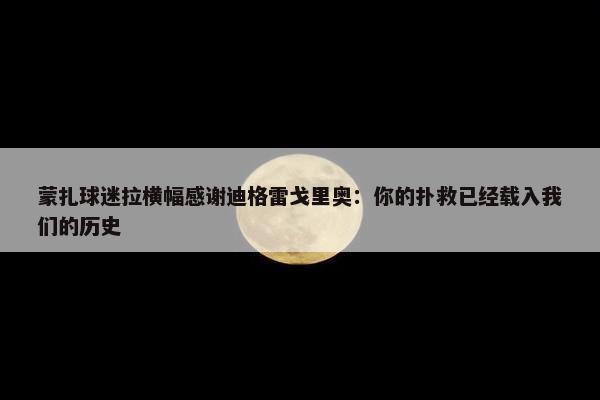 蒙扎球迷拉横幅感谢迪格雷戈里奥：你的扑救已经载入我们的历史